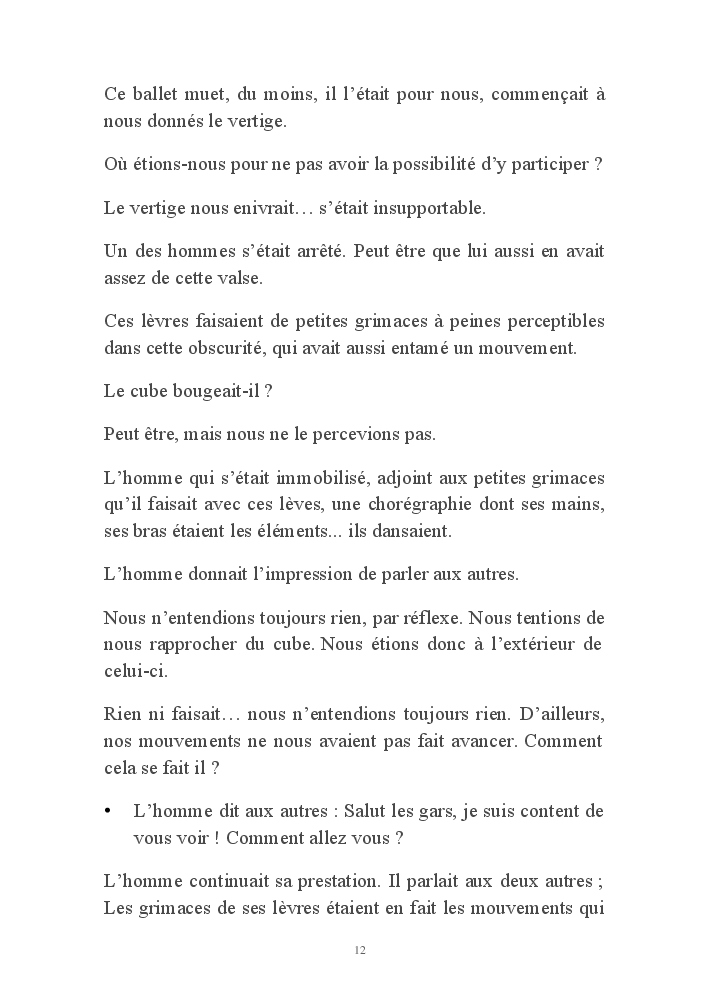 Ce ballet muet, du moins, il l’était pour nous, commençait à nous donnés le vertige.

Où étions-nous pour ne pas avoir la possibilité d’y participer ?

Le vertige nous enivrait… s’était insupportable.

Un des hommes s’était arrêté. Peut être que lui aussi en avait assez de cette valse.

Ces lèvres faisaient de petites grimaces à peines perceptibles dans cette obscurité, qui avait aussi entamé un mouvement.

Le cube bougeait-il ?

Peut être, mais nous ne le percevions pas.

L’homme qui s’était immobilisé, adjoint aux petites grimaces qu’il faisait avec ces lèves, une chorégraphie dont ses mains, ses bras étaient les éléments... ils dansaient.

L’homme donnait l’impression de parler aux autres.

Nous n’entendions toujours rien, par réflexe. Nous tentions de nous rapprocher du cube. Nous étions donc à l’extérieur de celui-ci.

Rien ni faisait… nous n’entendions toujours rien. D’ailleurs, nos mouvements ne nous avaient pas fait avancer. Comment cela se fait il ?

• L’homme dit aux autres : Salut les gars, je suis content de vous voir ! Comment allez vous ?

L’homme continuait sa prestation. Il parlait aux deux autres ; Les grimaces de ses lèvres étaient en fait les mouvements qui

12